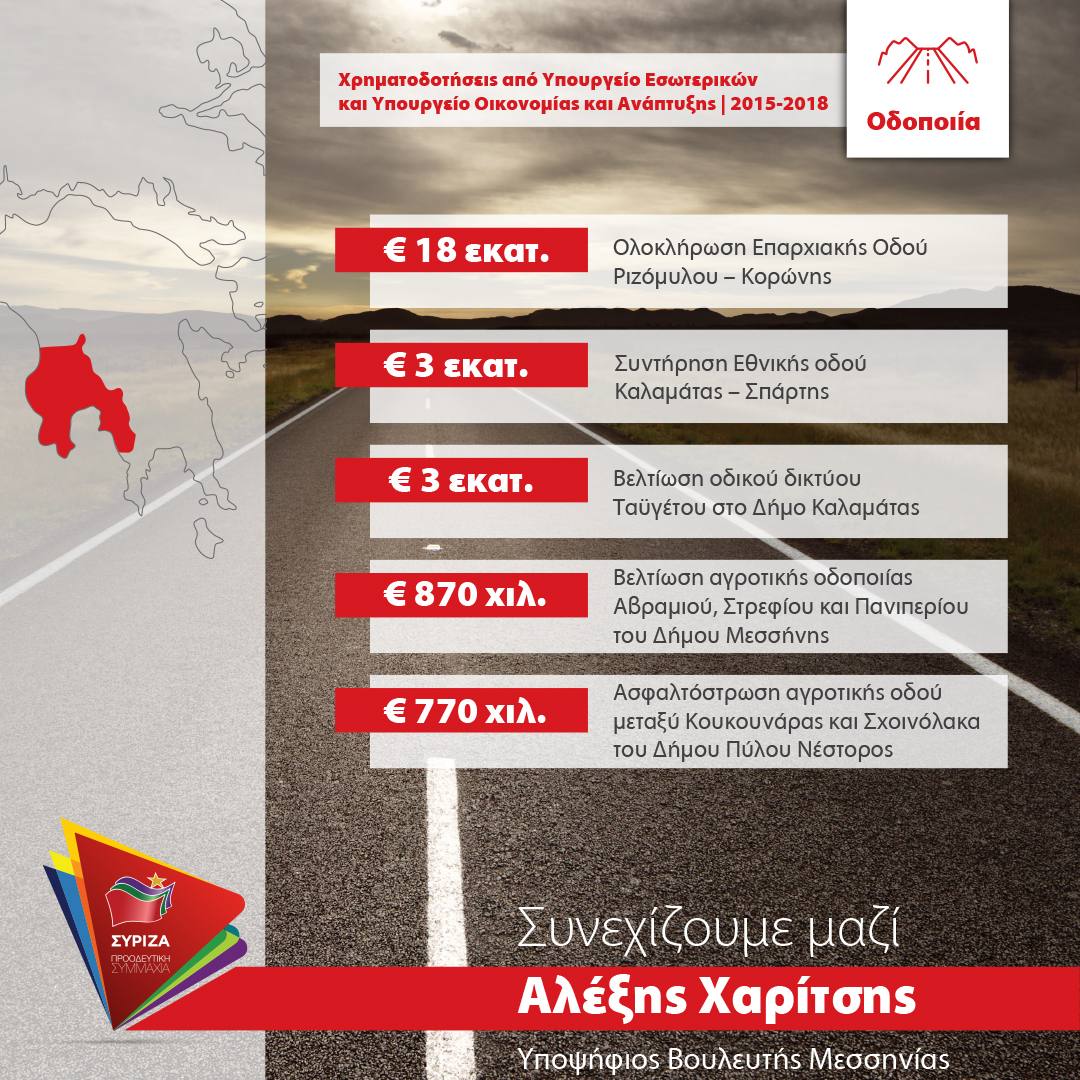 Χρηματοδοτήσεις από Υπουργείο Εσωτερικών και Υπουργείο Οικονομίας και Ανάπτυξης | 2015-2018

Οδοποιία

€ 18 εκατ.
Ολοκλήρωση Επαρχιακής Οδού Ριζόμυλου – Κορώνης

€ 3 εκατ.
Συντήρηση Εθνικής οδού Καλαμάτας – Σπάρτης

€ 3 εκατ.
Βελτίωση οδικού δικτύου Ταϋγέτου στο Δήμο Καλαμάτας

€ 870 χιλ.
Βελτίωση αγροτικής οδοποιίας Αβραμιού, Στρεφίου και Πανιπερίου του Δήμου Μεσσήνης

€ 770 χιλ.
Ασφαλτόστρωση αγροτικής οδού μεταξύ Κουκουνάρας και Σχοινόλακα του Δήμου Πύλου Νέστορος

ΣΥΡΙΖΑ
ΠΡΟΟΔΕΥΤΙΚΗ ΣΥΜΜΑΧΙΑ

Συνεχίζουμε μαζί
Αλέξης Χαρίτσης
Υποψήφιος Βουλευτής Μεσσηνίας